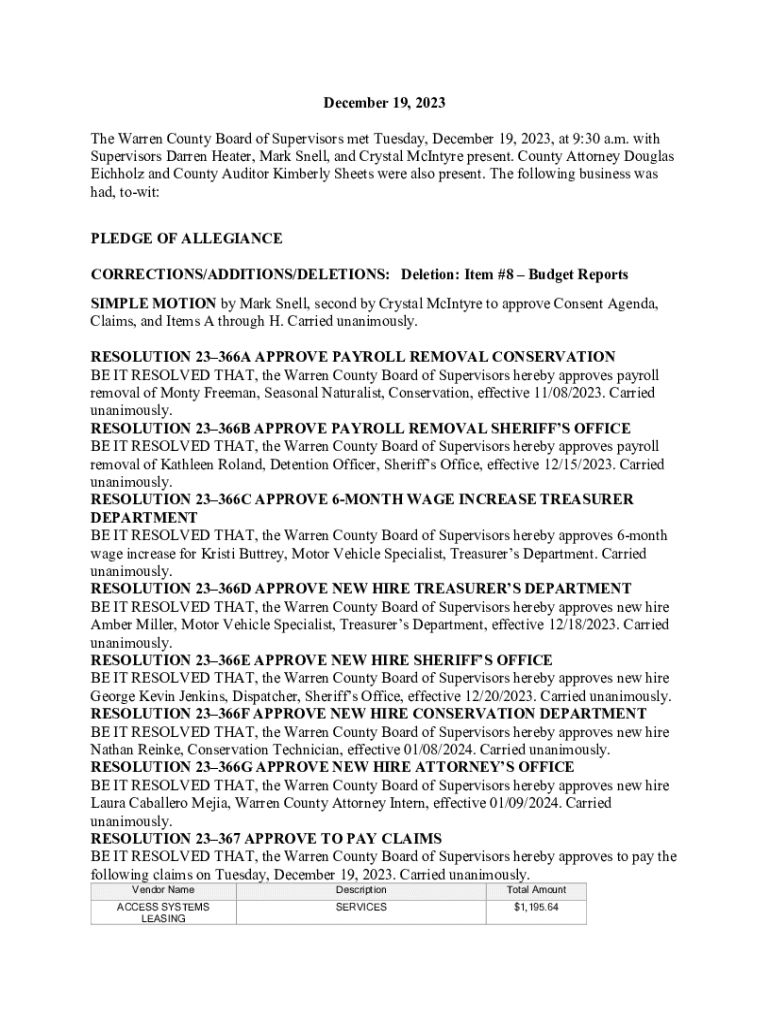 December 19, 2023

The Warren County Board of Supervisors met Tuesday, December 19, 2023, at 9:30 a.m. with Supervisors Darren Heater, Mark Snell, and Crystal McIntyre present. County Attorney Douglas Eichholz and County Auditor Kimberly Sheets were also present. The following business was had, to-wit:

PLEDGE OF ALLEGIANCE

CORRECTIONS/ADDITIONS/DELETIONS: Deletion: Item #8 – Budget Reports

SIMPLE MOTION by Mark Snell, second by Crystal McIntyre to approve Consent Agenda, Claims, and Items A through H. Carried unanimously.

RESOLUTION 23–366A APPROVE PAYROLL REMOVAL CONSERVATION
BE IT RESOLVED THAT, the Warren County Board of Supervisors hereby approves payroll removal of Monty Freeman, Seasonal Naturalist, Conservation, effective 11/08/2023. Carried unanimously.
RESOLUTION 23–366B APPROVE PAYROLL REMOVAL SHERIFF'S OFFICE
BE IT RESOLVED THAT, the Warren County Board of Supervisors hereby approves payroll removal of Kathleen Roland, Detention Officer, Sheriff's Office, effective 12/15/2023. Carried unanimously.
RESOLUTION 23–366C APPROVE 6-MONTH WAGE INCREASE TREASURER DEPARTMENT
BE IT RESOLVED THAT, the Warren County Board of Supervisors hereby approves 6-month wage increase for Kristi Buttrey, Motor Vehicle Specialist, Treasurer's Department. Carried unanimously.
RESOLUTION 23–366D APPROVE NEW HIRE TREASURER'S DEPARTMENT
BE IT RESOLVED THAT, the Warren County Board of Supervisors hereby approves new hire Amber Miller, Motor Vehicle Specialist, Treasurer's Department, effective 12/18/2023. Carried unanimously.
RESOLUTION 23–366E APPROVE NEW HIRE SHERIFF'S OFFICE
BE IT RESOLVED THAT, the Warren County Board of Supervisors hereby approves new hire George Kevin Jenkins, Dispatcher, Sheriff's Office, effective 12/20/2023. Carried unanimously.
RESOLUTION 23–366F APPROVE NEW HIRE CONSERVATION DEPARTMENT
BE IT RESOLVED THAT, the Warren County Board of Supervisors hereby approves new hire Nathan Reinke, Conservation Technician, effective 01/08/2024. Carried unanimously.
RESOLUTION 23–366G APPROVE NEW HIRE ATTORNEY'S OFFICE
BE IT RESOLVED THAT, the Warren County Board of Supervisors hereby approves new hire Laura Caballero Mejia, Warren County Attorney Intern, effective 01/09/2024. Carried unanimously.
RESOLUTION 23–367 APPROVE TO PAY CLAIMS
BE IT RESOLVED THAT, the Warren County Board of Supervisors hereby approves to pay the following claims on Tuesday, December 19, 2023. Carried unanimously.

| Vendor Name | Description | Total Amount |
|---|---|---|
| ACCESS SYSTEMS LEASING | SERVICES | $1,195.64 |